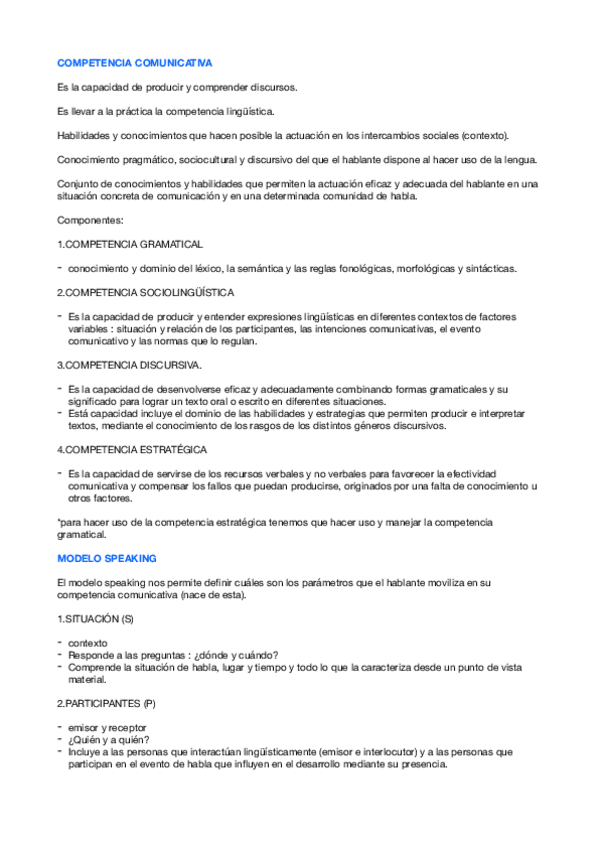 COMPETENCIA COMUNICATIVA

Es la capacidad de producir y comprender discursos.

Es llevar a la práctica la competencia lingüística.

Habilidades y conocimientos que hacen posible la actuación en los intercambios sociales (contexto).

Conocimiento pragmático, sociocultural y discursivo del que el hablante dispone al hacer uso de la lengua.

Conjunto de conocimientos y habilidades que permiten la actuación eficaz y adecuada del hablante en una situación concreta de comunicación y en una determinada comunidad de habla.

Componentes:

1.COMPETENCIA GRAMATICAL

- conocimiento y dominio del léxico, la semántica y las reglas fonológicas, morfológicas y sintácticas.

2.COMPETENCIA SOCIOLINGÜÍSTICA

- Es la capacidad de producir y entender expresiones lingüísticas en diferentes contextos de factores variables : situación y relación de los participantes, las intenciones comunicativas, el evento comunicativo y las normas que lo regulan.

3.COMPETENCIA DISCURSIVA.

- Es la capacidad de desenvolverse eficaz y adecuadamente combinando formas gramaticales y su significado para lograr un texto oral o escrito en diferentes situaciones.
- Está capacidad incluye el dominio de las habilidades y estrategias que permiten producir e interpretar textos, mediante el conocimiento de los rasgos de los distintos géneros discursivos.

4.COMPETENCIA ESTRATÉGICA

- Es la capacidad de servirse de los recursos verbales y no verbales para favorecer la efectividad comunicativa y compensar los fallos que puedan producirse, originados por una falta de conocimiento u otros factores.

*para hacer uso de la competencia estratégica tenemos que hacer uso y manejar la competencia gramatical.

MODELO SPEAKING

El modelo speaking nos permite definir cuáles son los parámetros que el hablante moviliza en su competencia comunicativa (nace de esta).

1.SITUACIÓN (S)

- contexto
- Responde a las preguntas : ¿dónde y cuándo?
- Comprende la situación de habla, lugar y tiempo y todo lo que la caracteriza desde un punto de vista material.

2.PARTICIPANTES (P)

- emisor y receptor
- ¿Quién y a quién?
- Incluye a las personas que interactúan lingüísticamente (emisor e interlocutor) y a las personas que participan en el evento de habla que influyen en el desarrollo mediante su presencia.